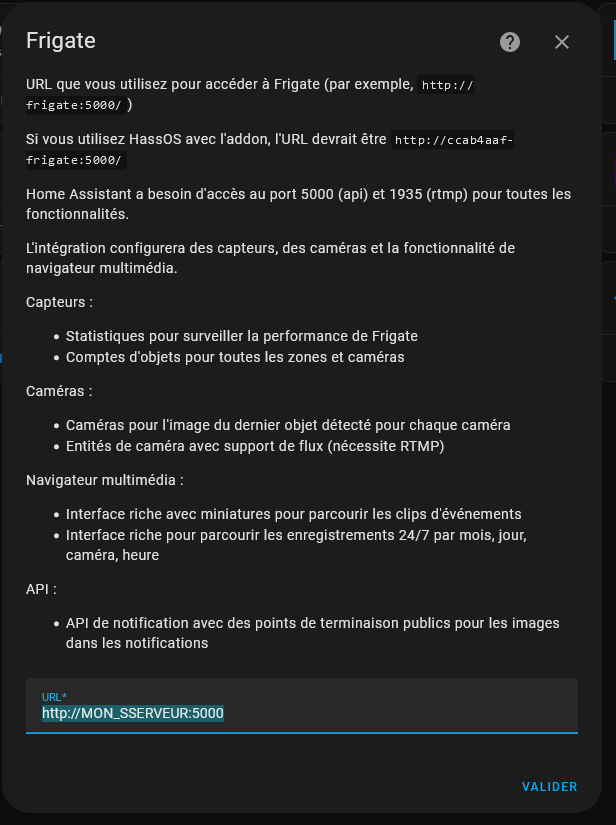 Frigate

URL que vous utilisez pour accéder à Frigate (par exemple, http://frigate:5000/ )

Si vous utilisez HassOS avec l'addon, l'URL devrait être http://ccab4aaf-frigate:5000/

Home Assistant a besoin d'accès au port 5000 (api) et 1935 (rtmp) pour toutes les fonctionnalités.

L'intégration configurera des capteurs, des caméras et la fonctionnalité de navigateur multimédia.

Capteurs :

- Statistiques pour surveiller la performance de Frigate
- Comptes d'objets pour toutes les zones et caméras

Caméras :

- Caméras pour l'image du dernier objet détecté pour chaque caméra
- Entités de caméra avec support de flux (nécessite RTMP)

Navigateur multimédia :

- Interface riche avec miniatures pour parcourir les clips d'événements
- Interface riche pour parcourir les enregistrements 24/7 par mois, jour, caméra, heure

API :

- API de notification avec des points de terminaison publics pour les images dans les notifications

URL*
http://MON_SSERVEUR:5000

VALIDER